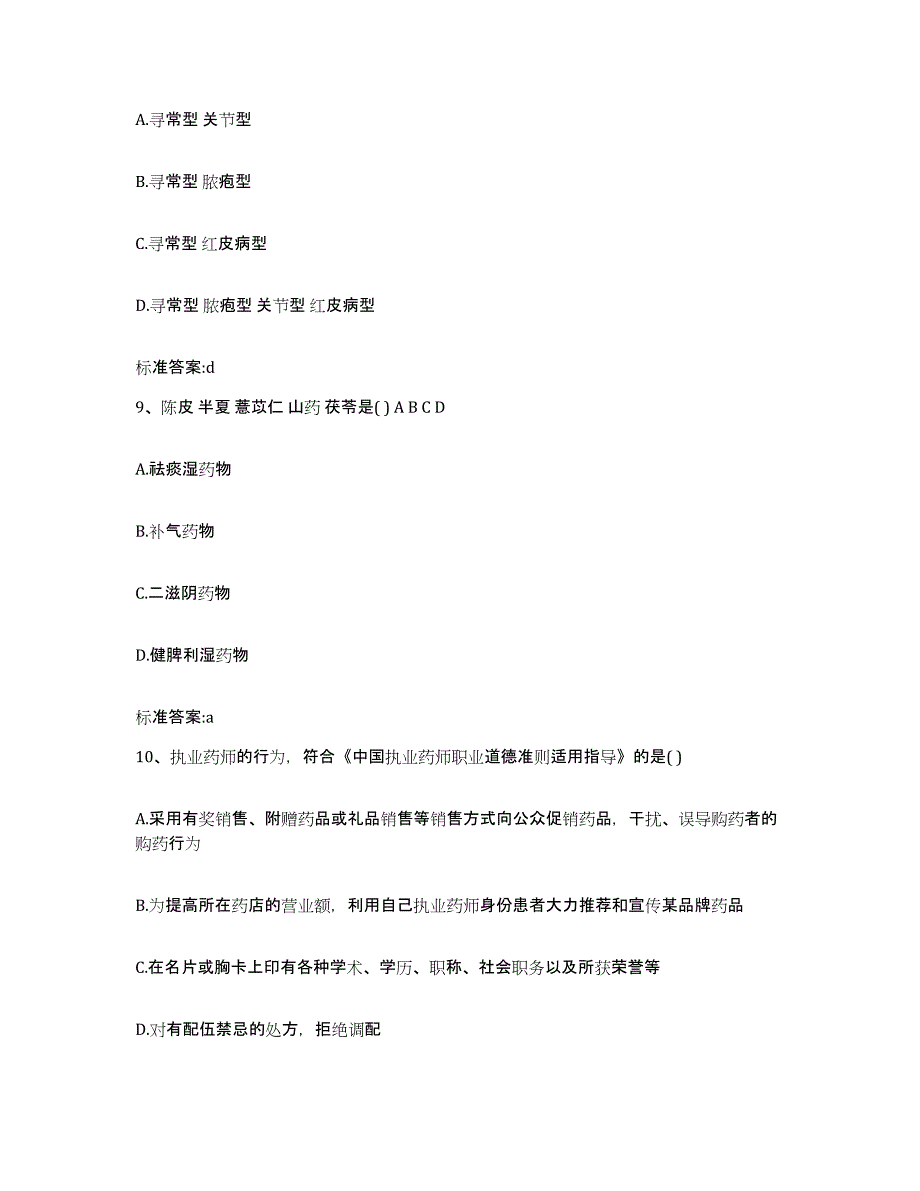 A.寻常型 关节型

B.寻常型 脓疱型

C.寻常型 红皮病型

D.寻常型 脓疱型 关节型 红皮病型

标准答案:d

9、陈皮 半夏 薏苡仁 山药 茯苓是( ) A B C D

A.祛痰湿药物

B.补气药物

C.二滋阴药物

D.健脾利湿药物

标准答案:a

10、执业药师的行为，符合《中国执业药师职业道德准则适用指导》的是( )

A.采用有奖销售、附赠药品或礼品销售等销售方式向公众促销药品，干扰、误导购药者的购药行为

B.为提高所在药店的营业额，利用自己执业药师身份患者大力推荐和宣传某品牌药品

C.在名片或胸卡上印有各种学术、学历、职称、社会职务以及所获荣誉等

D.对有配伍禁忌的处方，拒绝调配